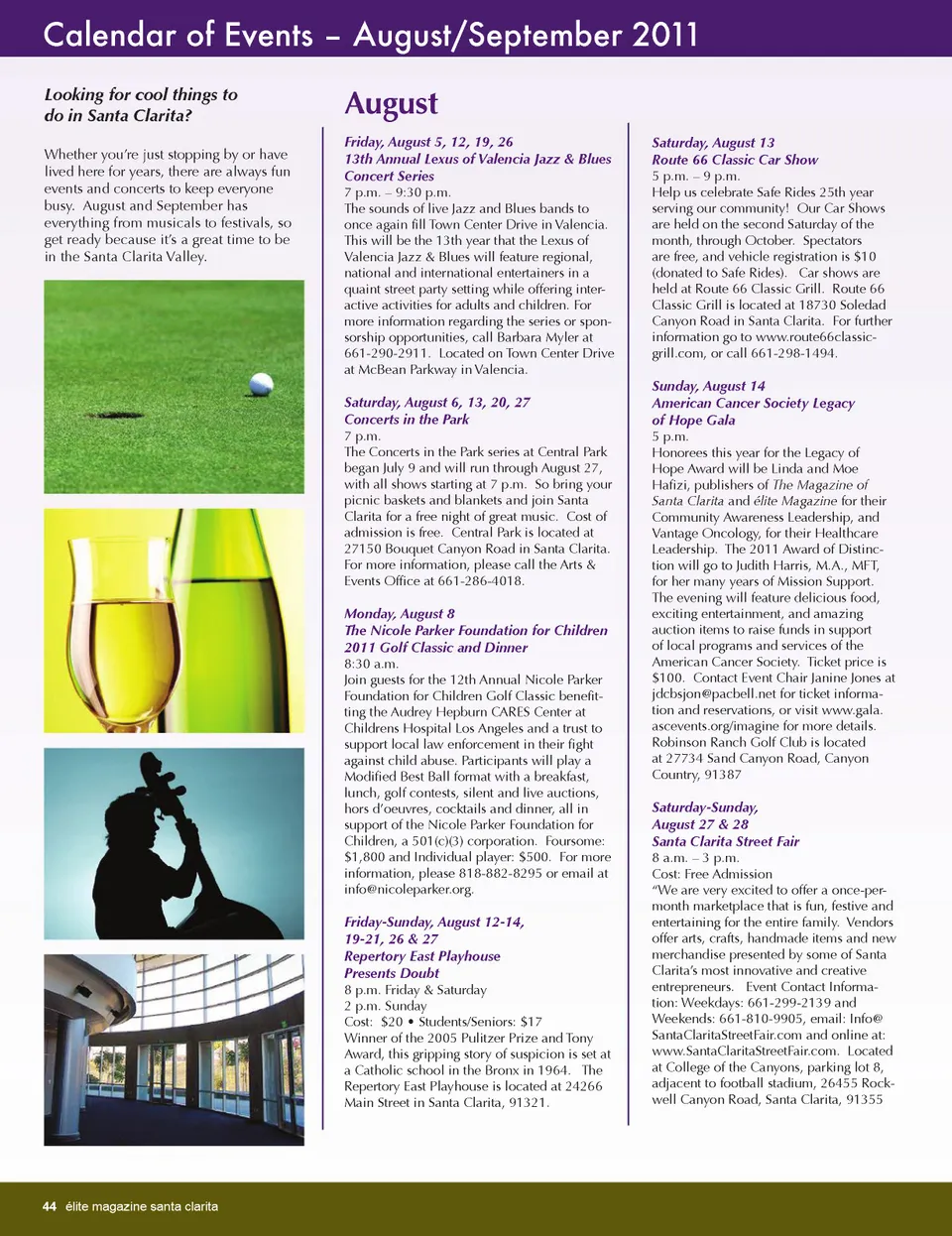 Calendar of Events – August/September 2011

Looking for cool things to do in Santa Clarita?

Whether you're just stopping by or have lived here for years, there are always fun events and concerts to keep everyone busy. August and September has everything from musicals to festivals, so get ready because it's a great time to be in the Santa Clarita Valley.

August

Friday, August 5, 12, 19, 26
13th Annual Lexus of Valencia Jazz & Blues Concert Series
7 p.m. – 9:30 p.m.
The sounds of live Jazz and Blues bands to once again fill Town Center Drive in Valencia. This will be the 13th year that the Lexus of Valencia Jazz & Blues will feature regional, national and international entertainers in a quaint street party setting while offering interactive activities for adults and children. For more information regarding the series or sponsorship opportunities, call Barbara Myler at 661-290-2911. Located on Town Center Drive at McBean Parkway in Valencia.

Saturday, August 6, 13, 20, 27
Concerts in the Park
7 p.m.
The Concerts in the Park series at Central Park began July 9 and will run through August 27, with all shows starting at 7 p.m. So bring your picnic baskets and blankets and join Santa Clarita for a free night of great music. Cost of admission is free. Central Park is located at 27150 Bouquet Canyon Road in Santa Clarita. For more information, please call the Arts & Events Office at 661-286-4018.

Monday, August 8
The Nicole Parker Foundation for Children 2011 Golf Classic and Dinner
8:30 a.m.
Join guests for the 12th Annual Nicole Parker Foundation for Children Golf Classic benefitting the Audrey Hepburn CARES Center at Childrens Hospital Los Angeles and a trust to support local law enforcement in their fight against child abuse. Participants will play a Modified Best Ball format with a breakfast, lunch, golf contests, silent and live auctions, hors d'oeuvres, cocktails and dinner, all in support of the Nicole Parker Foundation for Children, a 501(c)(3) corporation. Foursome: $1,800 and Individual player: $500. For more information, please 818-882-8295 or email at info@nicoleparker.org.

Friday-Sunday, August 12-14, 19-21, 26 & 27
Repertory East Playhouse Presents Doubt
8 p.m. Friday & Saturday
2 p.m. Sunday
Cost: $20 • Students/Seniors: $17
Winner of the 2005 Pulitzer Prize and Tony Award, this gripping story of suspicion is set at a Catholic school in the Bronx in 1964. The Repertory East Playhouse is located at 24266 Main Street in Santa Clarita, 91321.

Saturday, August 13
Route 66 Classic Car Show
5 p.m. – 9 p.m.
Help us celebrate Safe Rides 25th year serving our community! Our Car Shows are held on the second Saturday of the month, through October. Spectators are free, and vehicle registration is $10 (donated to Safe Rides). Car shows are held at Route 66 Classic Grill. Route 66 Classic Grill is located at 18730 Soledad Canyon Road in Santa Clarita. For further information go to www.route66classicgrill.com, or call 661-298-1494.

Sunday, August 14
American Cancer Society Legacy of Hope Gala
5 p.m.
Honorees this year for the Legacy of Hope Award will be Linda and Moe Hafizi, publishers of The Magazine of Santa Clarita and élite Magazine for their Community Awareness Leadership, and Vantage Oncology, for their Healthcare Leadership. The 2011 Award of Distinction will go to Judith Harris, M.A., MFT, for her many years of Mission Support. The evening will feature delicious food, exciting entertainment, and amazing auction items to raise funds in support of local programs and services of the American Cancer Society. Ticket price is $100. Contact Event Chair Janine Jones at jdcbsjon@pacbell.net for ticket information and reservations, or visit www.gala.ascevents.org/imagine for more details. Robinson Ranch Golf Club is located at 27734 Sand Canyon Road, Canyon Country, 91387

Saturday-Sunday, August 27 & 28
Santa Clarita Street Fair
8 a.m. – 3 p.m.
Cost: Free Admission
"We are very excited to offer a once-per-month marketplace that is fun, festive and entertaining for the entire family. Vendors offer arts, crafts, handmade items and new merchandise presented by some of Santa Clarita's most innovative and creative entrepreneurs. Event Contact Information: Weekdays: 661-299-2139 and Weekends: 661-810-9905, email: Info@SantaClaritaStreetFair.com and online at: www.SantaClaritaStreetFair.com. Located at College of the Canyons, parking lot 8, adjacent to football stadium, 26455 Rockwell Canyon Road, Santa Clarita, 91355

44 élite magazine santa clarita